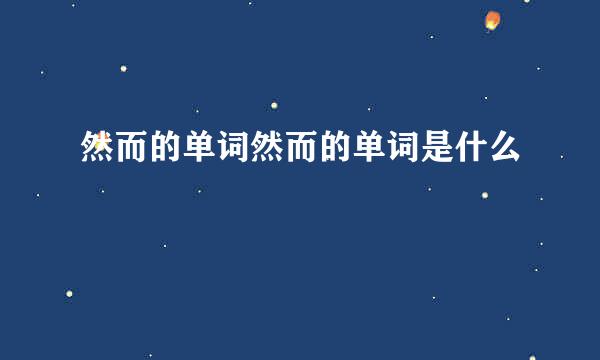 然而的单词然而的单词是什么